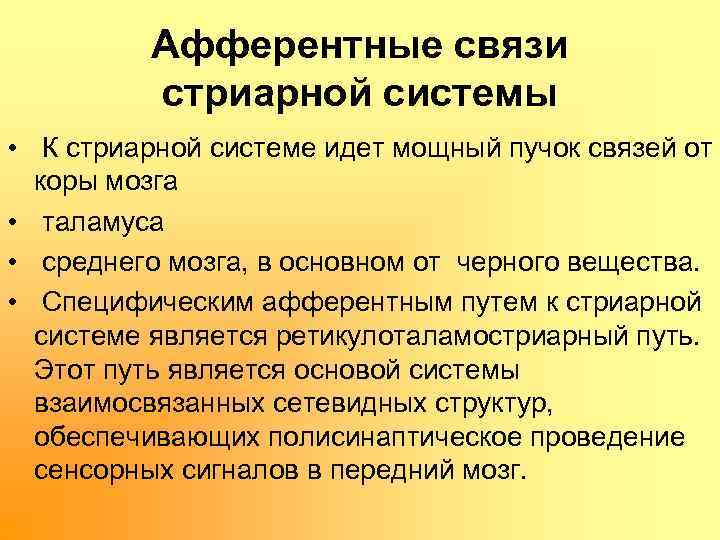 Афферентные связи стриарной системы

• К стриарной системе идет мощный пучок связей от коры мозга
• таламуса
• среднего мозга, в основном от черного вещества.
• Специфическим афферентным путем к стриарной системе является ретикулоталамостриарный путь. Этот путь является основой системы взаимосвязанных сетевидных структур, обеспечивающих полисинаптическое проведение сенсорных сигналов в передний мозг.